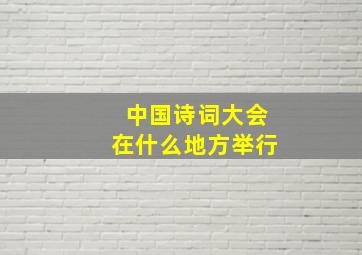 中国诗词大会
在什么地方举行